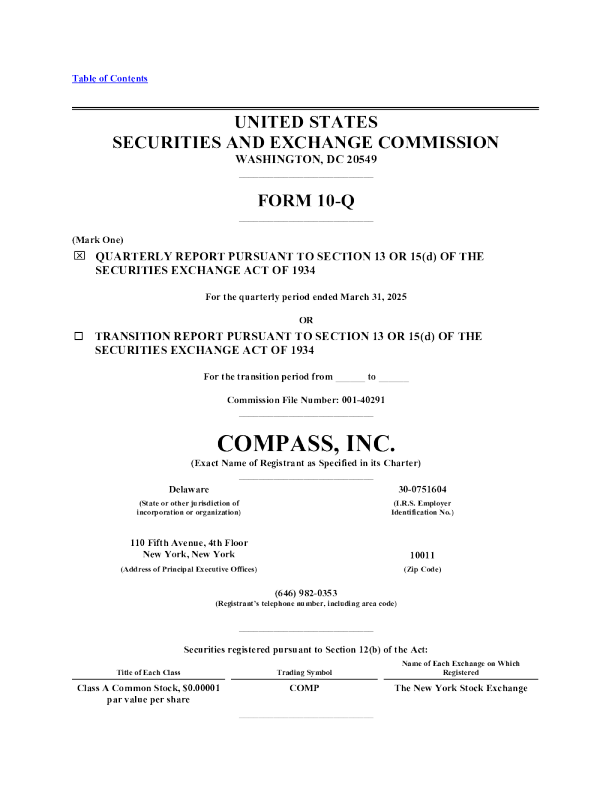 Table of Contents

UNITED STATES
SECURITIES AND EXCHANGE COMMISSION
WASHINGTON, DC 20549

FORM 10-Q

(Mark One)

☒ QUARTERLY REPORT PURSUANT TO SECTION 13 OR 15(d) OF THE SECURITIES EXCHANGE ACT OF 1934

For the quarterly period ended March 31, 2025

OR

☐ TRANSITION REPORT PURSUANT TO SECTION 13 OR 15(d) OF THE SECURITIES EXCHANGE ACT OF 1934

For the transition period from ______ to ______

Commission File Number: 001-40291

COMPASS, INC.
(Exact Name of Registrant as Specified in its Charter)

Delaware
(State or other jurisdiction of incorporation or organization)

30-0751604
(I.R.S. Employer Identification No.)

110 Fifth Avenue, 4th Floor
New York, New York
(Address of Principal Executive Offices)

10011
(Zip Code)

(646) 982-0353
(Registrant's telephone number, including area code)

Securities registered pursuant to Section 12(b) of the Act:

| Title of Each Class | Trading Symbol | Name of Each Exchange on Which Registered |
|---|---|---|
| Class A Common Stock, $0.00001 par value per share | COMP | The New York Stock Exchange |